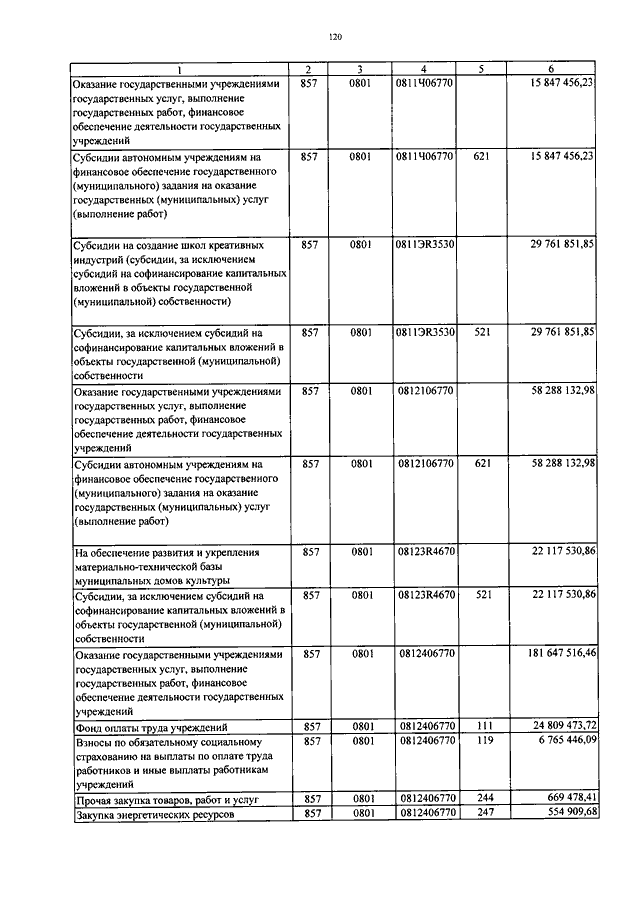 120

| 1 | 2 | 3 | 4 | 5 | 6 |
|---|---|---|---|---|---|
| Оказание государственными учреждениями государственных услуг, выполнение государственных работ, финансовое обеспечение деятельности государственных учреждений | 857 | 0801 | 0811Ч06770 | | 15 847 456,23 |
| Субсидии автономным учреждениям на финансовое обеспечение государственного (муниципального) задания на оказание государственных (муниципальных) услуг (выполнение работ) | 857 | 0801 | 0811Ч06770 | 621 | 15 847 456,23 |
| Субсидии на создание школ креативных индустрий (субсидии, за исключением субсидий на софинансирование капитальных вложений в объекты государственной (муниципальной) собственности) | 857 | 0801 | 0811ЭR3530 | | 29 761 851,85 |
| Субсидии, за исключением субсидий на софинансирование капитальных вложений в объекты государственной (муниципальной) собственности | 857 | 0801 | 0811ЭR3530 | 521 | 29 761 851,85 |
| Оказание государственными учреждениями государственных услуг, выполнение государственных работ, финансовое обеспечение деятельности государственных учреждений | 857 | 0801 | 0812106770 | | 58 288 132,98 |
| Субсидии автономным учреждениям на финансовое обеспечение государственного (муниципального) задания на оказание государственных (муниципальных) услуг (выполнение работ) | 857 | 0801 | 0812106770 | 621 | 58 288 132,98 |
| На обеспечение развития и укрепления материально-технической базы муниципальных домов культуры | 857 | 0801 | 08123R4670 | | 22 117 530,86 |
| Субсидии, за исключением субсидий на софинансирование капитальных вложений в объекты государственной (муниципальной) собственности | 857 | 0801 | 08123R4670 | 521 | 22 117 530,86 |
| Оказание государственными учреждениями государственных услуг, выполнение государственных работ, финансовое обеспечение деятельности государственных учреждений | 857 | 0801 | 0812406770 | | 181 647 516,46 |
| Фонд оплаты труда учреждений | 857 | 0801 | 0812406770 | 111 | 24 809 473,72 |
| Взносы по обязательному социальному страхованию на выплаты по оплате труда работников и иные выплаты работникам учреждений | 857 | 0801 | 0812406770 | 119 | 6 765 446,09 |
| Прочая закупка товаров, работ и услуг | 857 | 0801 | 0812406770 | 244 | 669 478,41 |
| Закупка энергетических ресурсов | 857 | 0801 | 0812406770 | 247 | 554 909,68 |